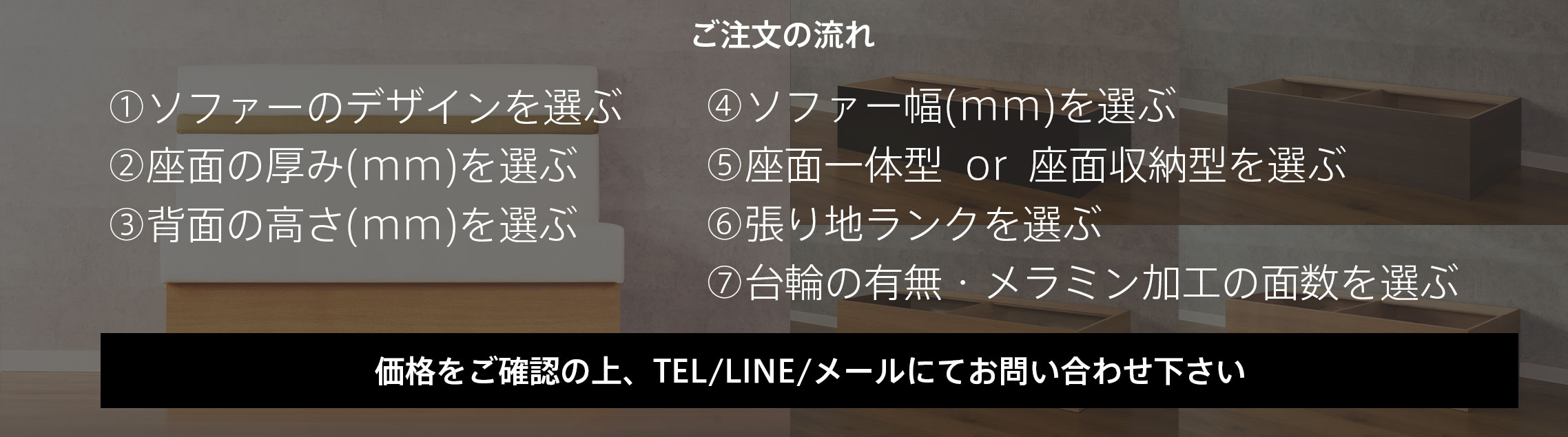 ご注文の流れ

①ソファーのデザインを選ぶ
②座面の厚み(mm)を選ぶ
③背面の高さ(mm)を選ぶ

④ソファー幅(mm)を選ぶ
⑤座面一体型 or 座面収納型を選ぶ
⑥張り地ランクを選ぶ
⑦台輪の有無・メラミン加工の面数を選ぶ

価格をご確認の上、TEL/LINE/メールにてお問い合わせ下さい